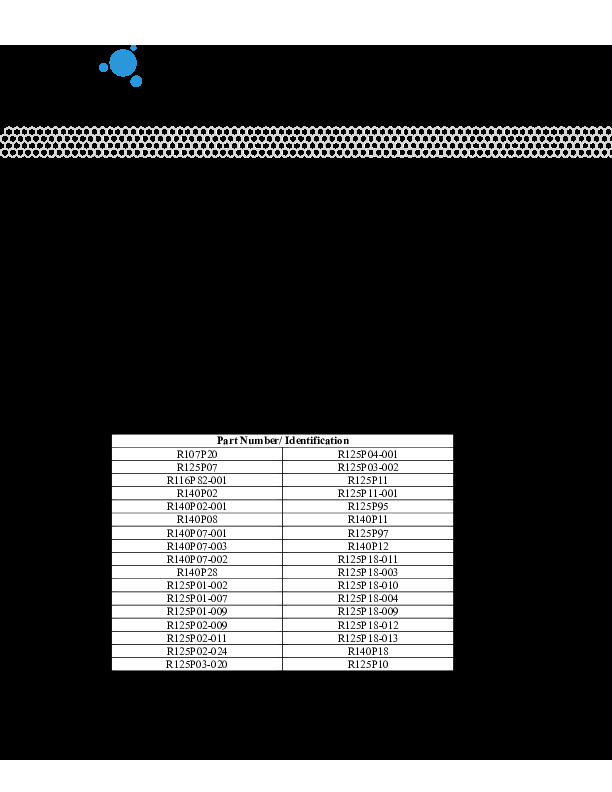 | Part Number/ Identification | |
|---|---|
| R107P20 | R125P04-001 |
| R125P07 | R125P03-002 |
| R116P82-001 | R125P11 |
| R140P02 | R125P11-001 |
| R140P02-001 | R125P95 |
| R140P08 | R140P11 |
| R140P07-001 | R125P97 |
| R140P07-003 | R140P12 |
| R140P07-002 | R125P18-011 |
| R140P28 | R125P18-003 |
| R125P01-002 | R125P18-010 |
| R125P01-007 | R125P18-004 |
| R125P01-009 | R125P18-009 |
| R125P02-009 | R125P18-012 |
| R125P02-011 | R125P18-013 |
| R125P02-024 | R140P18 |
| R125P03-020 | R125P10 |